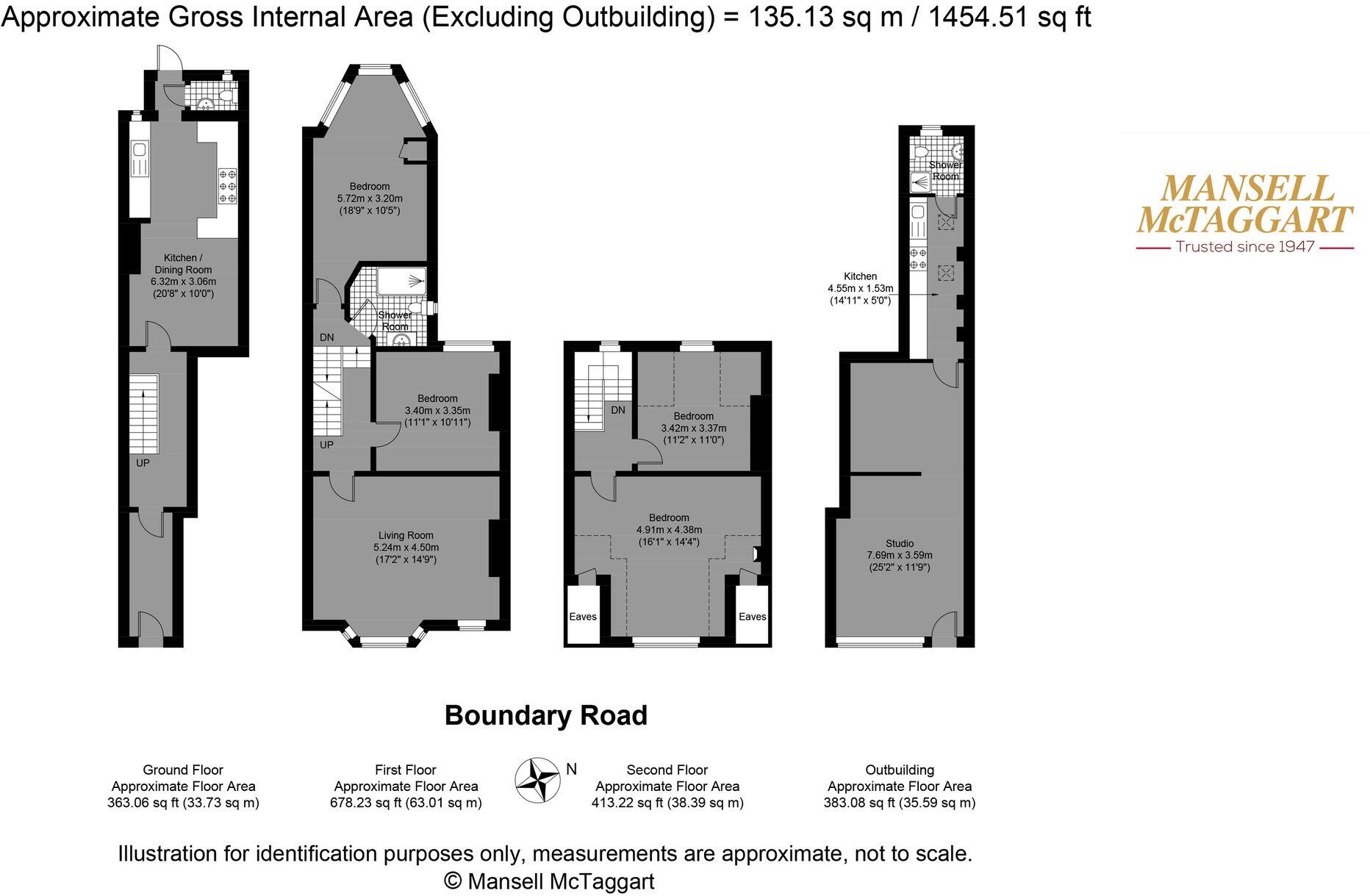 Approximate Gross Internal Area (Excluding Outbuilding) = 135.13 sq m / 1454.51 sq ft

Kitchen / Dining Room
6.32m x 3.06m
(20'8" x 10'0")

UP

Bedroom
5.72m x 3.20m
(18'9" x 10'5")

Shower Room

DN

Bedroom
3.40m x 3.35m
(11'1" x 10'11")

UP

Living Room
5.24m x 4.50m
(17'2" x 14'9")

DN

Bedroom
3.42m x 3.37m
(11'2" x 11'0")

Bedroom
4.91m x 4.38m
(16'1" x 14'4")

Eaves

Eaves

Shower Room

Kitchen
4.55m x 1.53m
(14'11" x 5'0")

Studio
7.69m x 3.59m
(25'2" x 11'9")

MANSELL McTAGGART
Trusted since 1947

Boundary Road

Ground Floor
Approximate Floor Area
363.06 sq ft (33.73 sq m)

First Floor
Approximate Floor Area
678.23 sq ft (63.01 sq m)

N

Second Floor
Approximate Floor Area
413.22 sq ft (38.39 sq m)

Outbuilding
Approximate Floor Area
383.08 sq ft (35.59 sq m)

Illustration for identification purposes only, measurements are approximate, not to scale.
© Mansell McTaggart